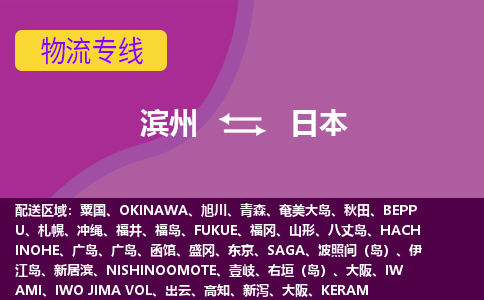 物流专线

滨州 日本

配送区域：粟国、OKINAWA、旭川、青森、奄美大岛、秋田、BEPPU、札幌、冲绳、福井、福岛、FUKUE、福冈、山形、八丈岛、HACHINOHE、广岛、广岛、函馆、盛冈、东京、SAGA、波照间（岛）、伊江岛、新居滨、NISHINOOMOTE、壹岐、右垣（岛）、大阪、IWAMI、IWO JIMA VOL、出云、高知、新泻、大阪、KERAM